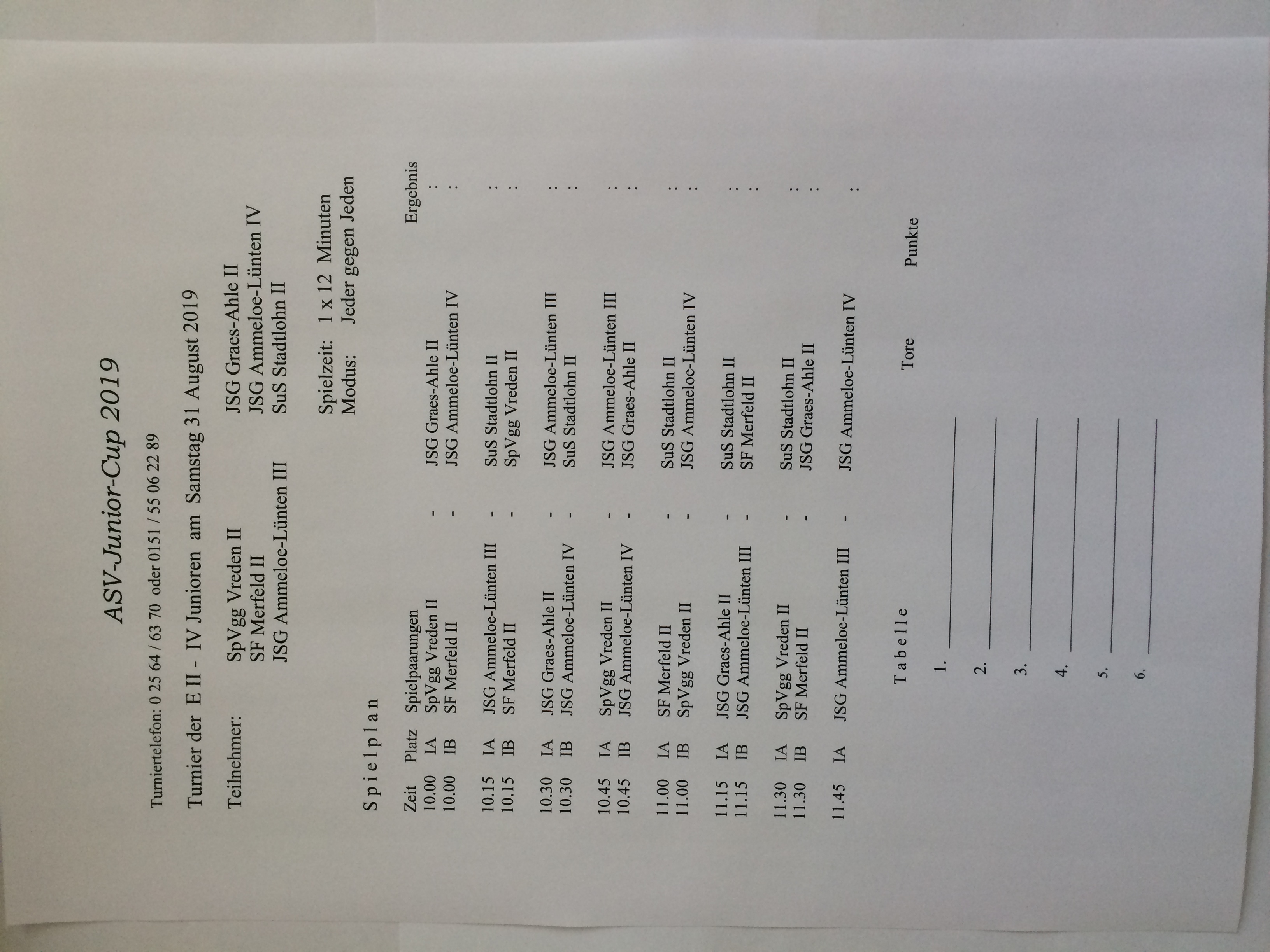 ASV-Junior-Cup 2019

Turniertelefon: 0 25 64 / 63 70 oder 0151 / 55 06 22 89

Turnier der E II - IV Junioren am Samstag 31 August 2019

Teilnehmer:
SpVgg Vreden II
SF Merfeld II
JSG Ammeloe-Lünten III
JSG Graes-Ahle II
JSG Ammeloe-Lünten IV
SuS Stadtlohn II

Spielzeit: 1 x 12 Minuten
Modus: Jeder gegen Jeden

S p i e l p l a n

| Zeit | Platz | Spielpaarungen | | | Ergebnis |
|---|---|---|---|---|---|
| 10.00 | IA | SpVgg Vreden II | - | JSG Graes-Ahle II | : |
| 10.00 | IB | SF Merfeld II | - | JSG Ammeloe-Lünten IV | : |
| 10.15 | IA | JSG Ammeloe-Lünten III | - | SuS Stadtlohn II | : |
| 10.15 | IB | SF Merfeld II | - | SpVgg Vreden II | : |
| 10.30 | IA | JSG Graes-Ahle II | - | JSG Ammeloe-Lünten III | : |
| 10.30 | IB | JSG Ammeloe-Lünten IV | - | SuS Stadtlohn II | : |
| 10.45 | IA | SpVgg Vreden II | - | JSG Ammeloe-Lünten III | : |
| 10.45 | IB | JSG Ammeloe-Lünten IV | - | JSG Graes-Ahle II | : |
| 11.00 | IA | SF Merfeld II | - | SuS Stadtlohn II | : |
| 11.00 | IB | SpVgg Vreden II | - | JSG Ammeloe-Lünten IV | : |
| 11.15 | IA | JSG Graes-Ahle II | - | SuS Stadtlohn II | : |
| 11.15 | IB | JSG Ammeloe-Lünten III | - | SF Merfeld II | : |
| 11.30 | IA | SpVgg Vreden II | - | SuS Stadtlohn II | : |
| 11.30 | IB | SF Merfeld II | - | JSG Graes-Ahle II | : |
| 11.45 | IA | JSG Ammeloe-Lünten III | - | JSG Ammeloe-Lünten IV | : |

T a b e l l e
Tore
Punkte

1. ____
2. ____
3. ____
4. ____
5. ____
6. ____